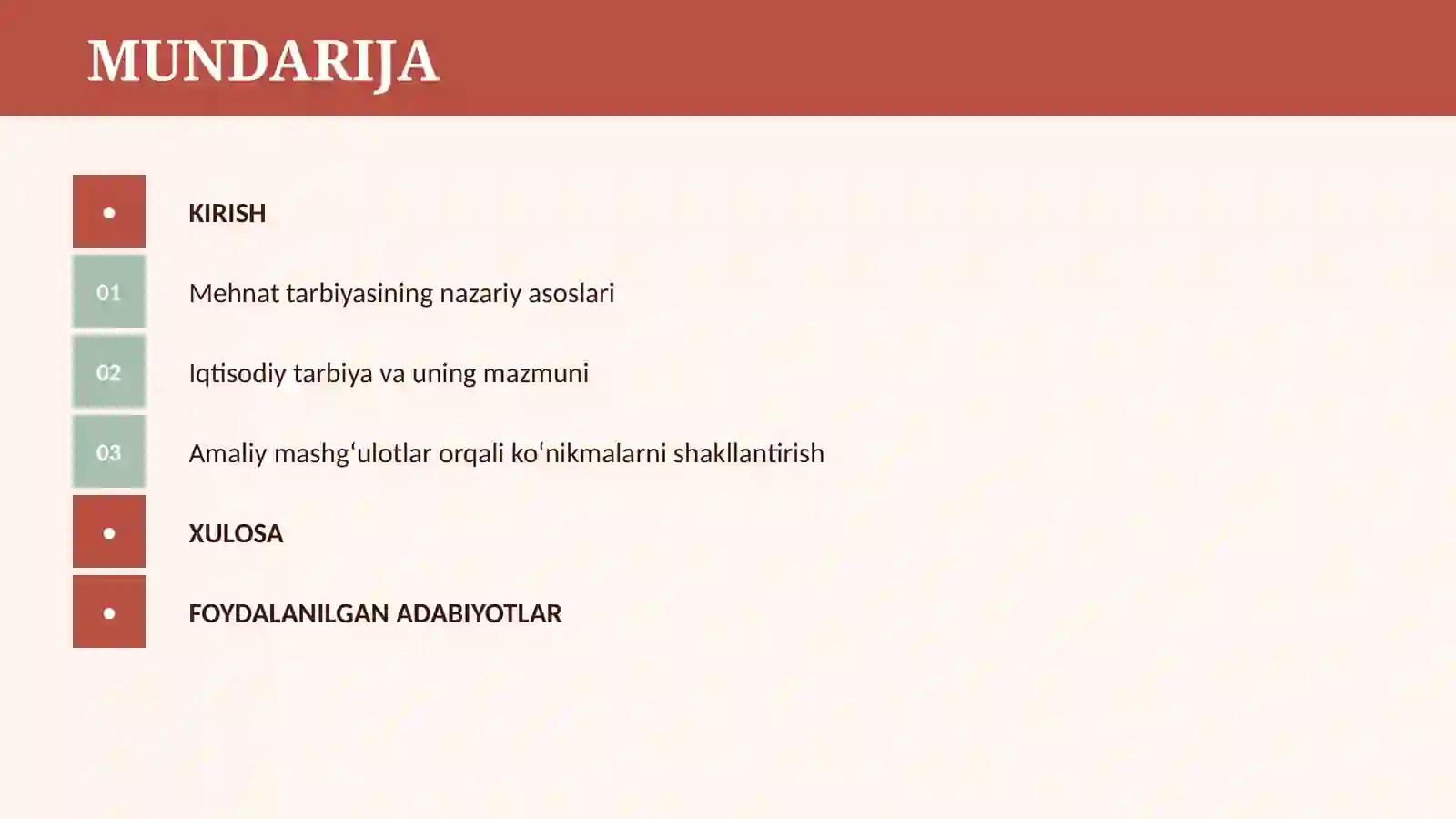 MUNDARIJA

•

KIRISH

01

Mehnat tarbiyasining nazariy asoslari

02

Iqtisodiy tarbiya va uning mazmuni

03

Amaliy mashgʻulotlar orqali koʻnikmalarni shakllantirish

•

XULOSA

•

FOYDALANILGAN ADABIYOTLAR